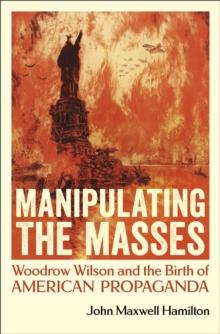 MANIPULATING THE MASSES

Woodrow Wilson and the Birth of AMERICAN PROPAGANDA

John Maxwell Hamilton